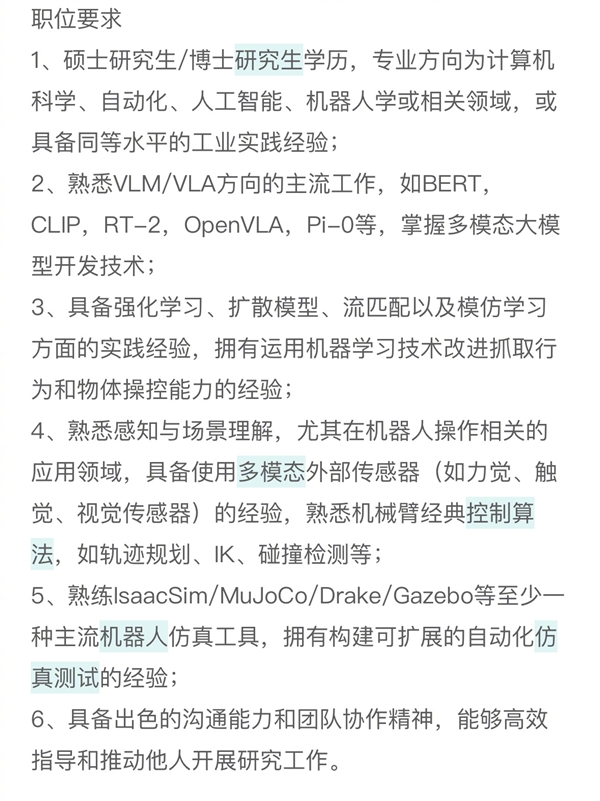 职位要求

1、硕士研究生/博士研究生学历，专业方向为计算机科学、自动化、人工智能、机器人学或相关领域，或具备同等水平的工业实践经验；

2、熟悉VLM/VLA方向的主流工作，如BERT，CLIP，RT-2，OpenVLA，Pi-0等，掌握多模态大模型开发技术；

3、具备强化学习、扩散模型、流匹配以及模仿学习方面的实践经验，拥有运用机器学习技术改进抓取行为和物体操控能力的经验；

4、熟悉感知与场景理解，尤其在机器人操作相关的应用领域，具备使用多模态外部传感器（如力觉、触觉、视觉传感器）的经验，熟悉机械臂经典控制算法，如轨迹规划、IK、碰撞检测等；

5、熟练IsaacSim/MuJoCo/Drake/Gazebo等至少一种主流机器人仿真工具，拥有构建可扩展的自动化仿真测试的经验；

6、具备出色的沟通能力和团队协作精神，能够高效指导和推动他人开展研究工作。